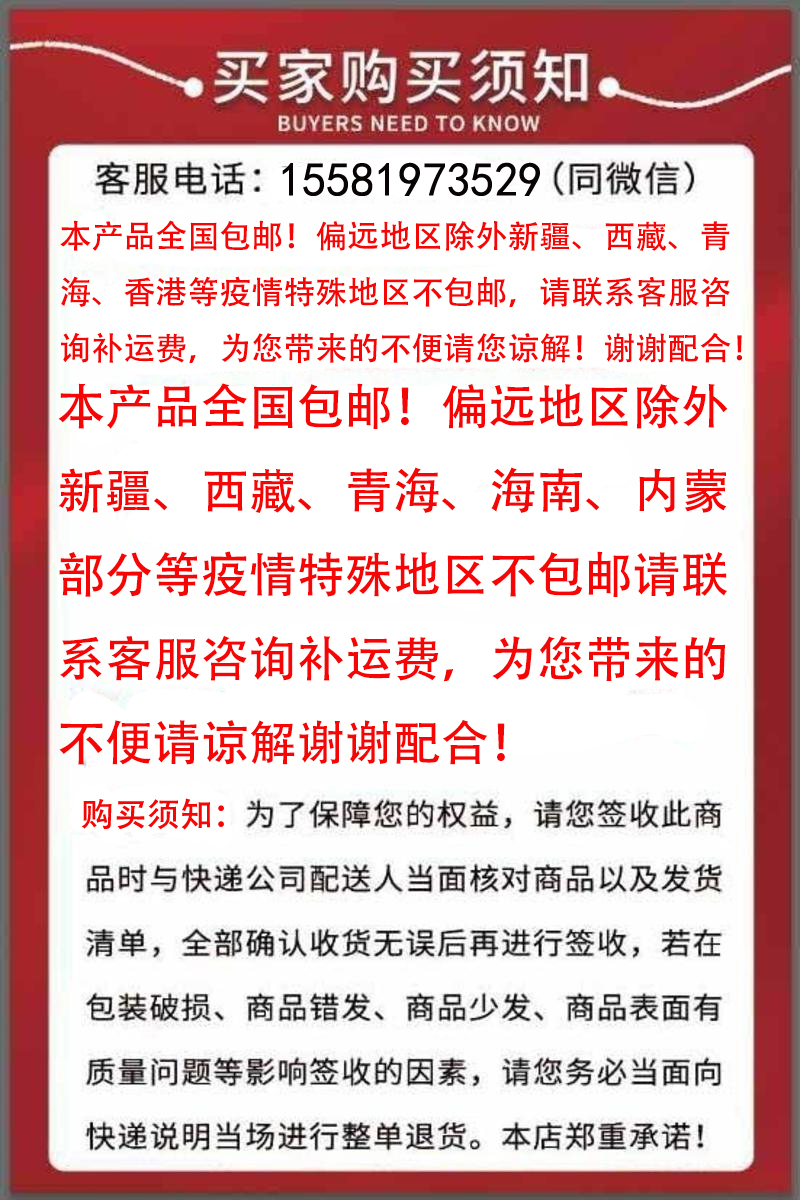 买家购买须知
BUYERS NEED TO KNOW

客服电话：15581973529（同微信）

本产品全国包邮！偏远地区除外新疆、西藏、青海、香港等疫情特殊地区不包邮，请联系客服咨询补运费，为您带来的不便请您谅解！谢谢配合！

本产品全国包邮！偏远地区除外新疆、西藏、青海、海南、内蒙部分等疫情特殊地区不包邮请联系客服咨询补运费，为您带来的不便请谅解谢谢配合！

购买须知：为了保障您的权益，请您签收此商品时与快递公司配送人当面核对商品以及发货清单，全部确认收货无误后再进行签收，若在包装破损、商品错发、商品少发、商品表面有质量问题等影响签收的因素，请您务必当面向快递说明当场进行整单退货。本店郑重承诺！